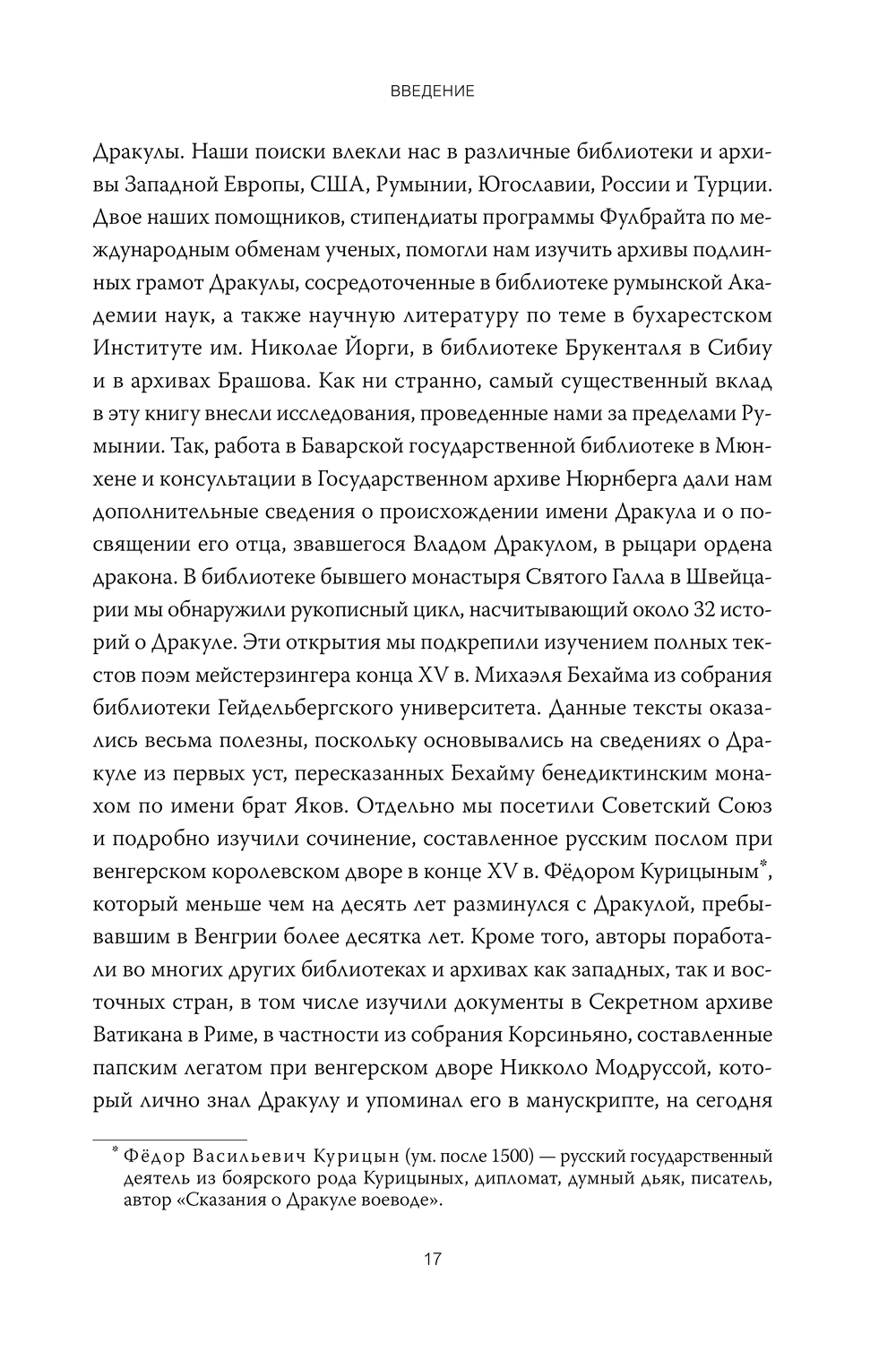 ВВЕДЕНИЕ

Дракулы. Наши поиски влекли нас в различные библиотеки и архивы Западной Европы, США, Румынии, Югославии, России и Турции. Двое наших помощников, стипендиаты программы Фулбрайта по международным обменам ученых, помогли нам изучить архивы подлинных грамот Дракулы, сосредоточенные в библиотеке румынской Академии наук, а также научную литературу по теме в бухарестском Институте им. Николае Йорги, в библиотеке Брукенталя в Сибиу и в архивах Брашова. Как ни странно, самый существенный вклад в эту книгу внесли исследования, проведенные нами за пределами Румынии. Так, работа в Баварской государственной библиотеке в Мюнхене и консультации в Государственном архиве Нюрнберга дали нам дополнительные сведения о происхождении имени Дракула и о посвящении его отца, звавшегося Владом Дракулом, в рыцари ордена дракона. В библиотеке бывшего монастыря Святого Галла в Швейцарии мы обнаружили рукописный цикл, насчитывающий около 32 историй о Дракуле. Эти открытия мы подкрепили изучением полных текстов поэм мейстерзингера конца XV в. Михаэля Бехайма из собрания библиотеки Гейдельбергского университета. Данные тексты оказались весьма полезны, поскольку основывались на сведениях о Дракуле из первых уст, пересказанных Бехайму бенедиктинским монахом по имени брат Яков. Отдельно мы посетили Советский Союз и подробно изучили сочинение, составленное русским послом при венгерском королевском дворе в конце XV в. Фёдором Курицыным*, который меньше чем на десять лет разминулся с Дракулой, пребывавшим в Венгрии более десятка лет. Кроме того, авторы поработали во многих других библиотеках и архивах как западных, так и восточных стран, в том числе изучили документы в Секретном архиве Ватикана в Риме, в частности из собрания Корсиньяно, составленные папским легатом при венгерском дворе Никколо Модруссой, который лично знал Дракулу и упоминал его в манускрипте, на сегодня

* Фёдор Васильевич Курицын (ум. после 1500) — русский государственный деятель из боярского рода Курицыных, дипломат, думный дьяк, писатель, автор «Сказания о Дракуле воеводе».

17